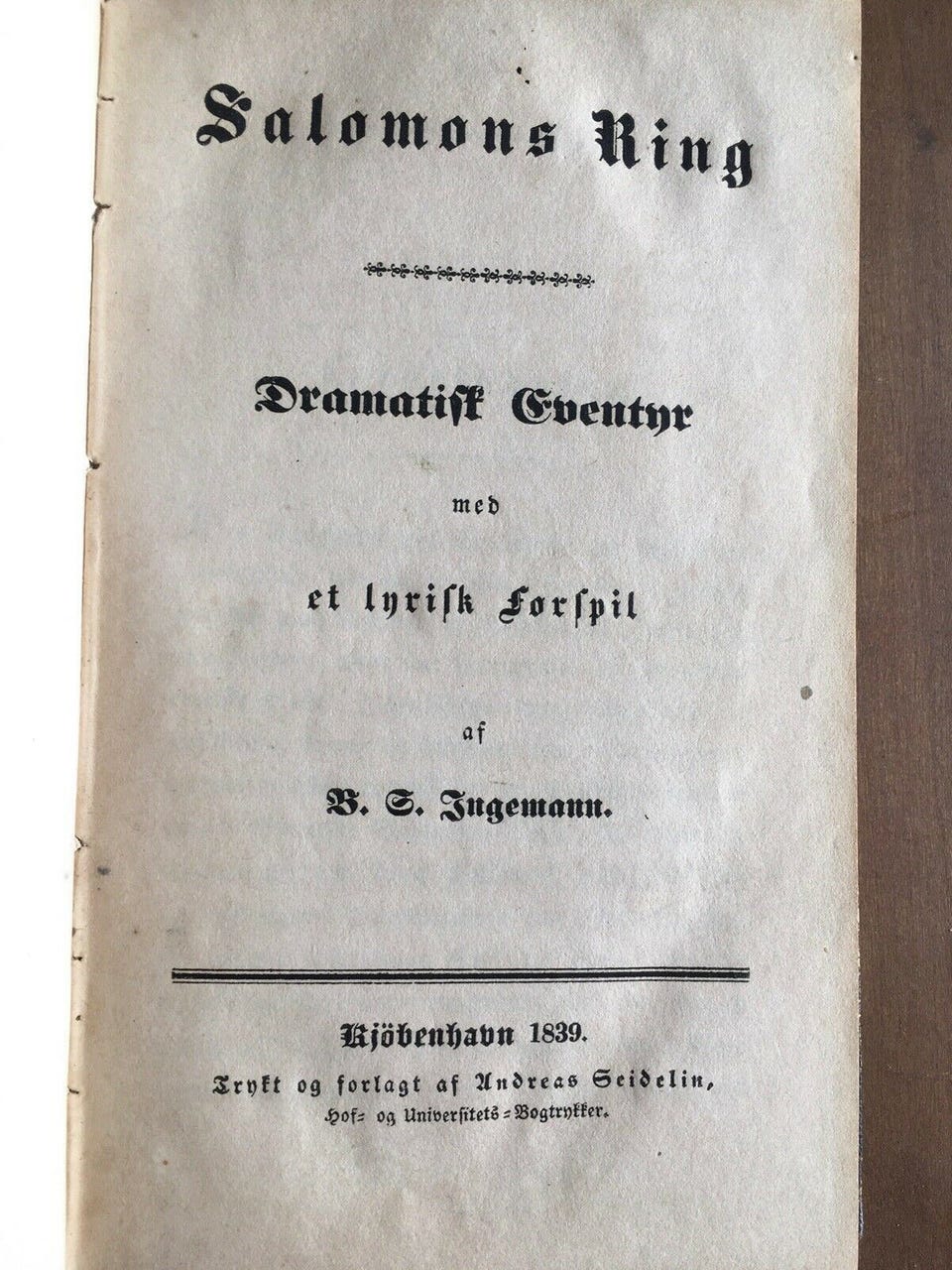 Salomons Ring

Dramatisk Eventyr

med

et lyrisk Forspil

af

B. S. Ingemann.

Kjöbenhavn 1839.

Trykt og forlagt af Andreas Seidelin,
Hof- og Universitets-Bogtrykker.